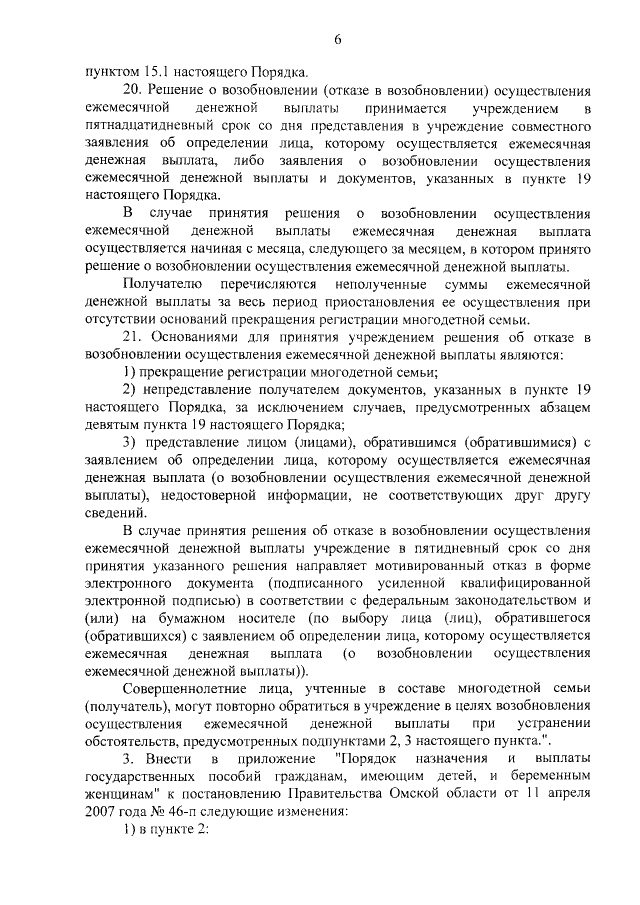 6

пунктом 15.1 настоящего Порядка.

20. Решение о возобновлении (отказе в возобновлении) осуществления ежемесячной денежной выплаты принимается учреждением в пятнадцатидневный срок со дня представления в учреждение совместного заявления об определении лица, которому осуществляется ежемесячная денежная выплата, либо заявления о возобновлении осуществления ежемесячной денежной выплаты и документов, указанных в пункте 19 настоящего Порядка.

В случае принятия решения о возобновлении осуществления ежемесячной денежной выплаты ежемесячная денежная выплата осуществляется начиная с месяца, следующего за месяцем, в котором принято решение о возобновлении осуществления ежемесячной денежной выплаты.

Получателю перечисляются неполученные суммы ежемесячной денежной выплаты за весь период приостановления ее осуществления при отсутствии оснований прекращения регистрации многодетной семьи.

21. Основаниями для принятия учреждением решения об отказе в возобновлении осуществления ежемесячной денежной выплаты являются:

1) прекращение регистрации многодетной семьи;

2) непредставление получателем документов, указанных в пункте 19 настоящего Порядка, за исключением случаев, предусмотренных абзацем девятым пункта 19 настоящего Порядка;

3) представление лицом (лицами), обратившимся (обратившимися) с заявлением об определении лица, которому осуществляется ежемесячная денежная выплата (о возобновлении осуществления ежемесячной денежной выплаты), недостоверной информации, не соответствующих друг другу сведений.

В случае принятия решения об отказе в возобновлении осуществления ежемесячной денежной выплаты учреждение в пятидневный срок со дня принятия указанного решения направляет мотивированный отказ в форме электронного документа (подписанного усиленной квалифицированной электронной подписью) в соответствии с федеральным законодательством и (или) на бумажном носителе (по выбору лица (лиц), обратившегося (обратившихся) с заявлением об определении лица, которому осуществляется ежемесячная денежная выплата (о возобновлении осуществления ежемесячной денежной выплаты)).

Совершеннолетние лица, учтенные в составе многодетной семьи (получатель), могут повторно обратиться в учреждение в целях возобновления осуществления ежемесячной денежной выплаты при устранении обстоятельств, предусмотренных подпунктами 2, 3 настоящего пункта.".

3. Внести в приложение "Порядок назначения и выплаты государственных пособий гражданам, имеющим детей, и беременным женщинам" к постановлению Правительства Омской области от 11 апреля 2007 года № 46-п следующие изменения:

1) в пункте 2: